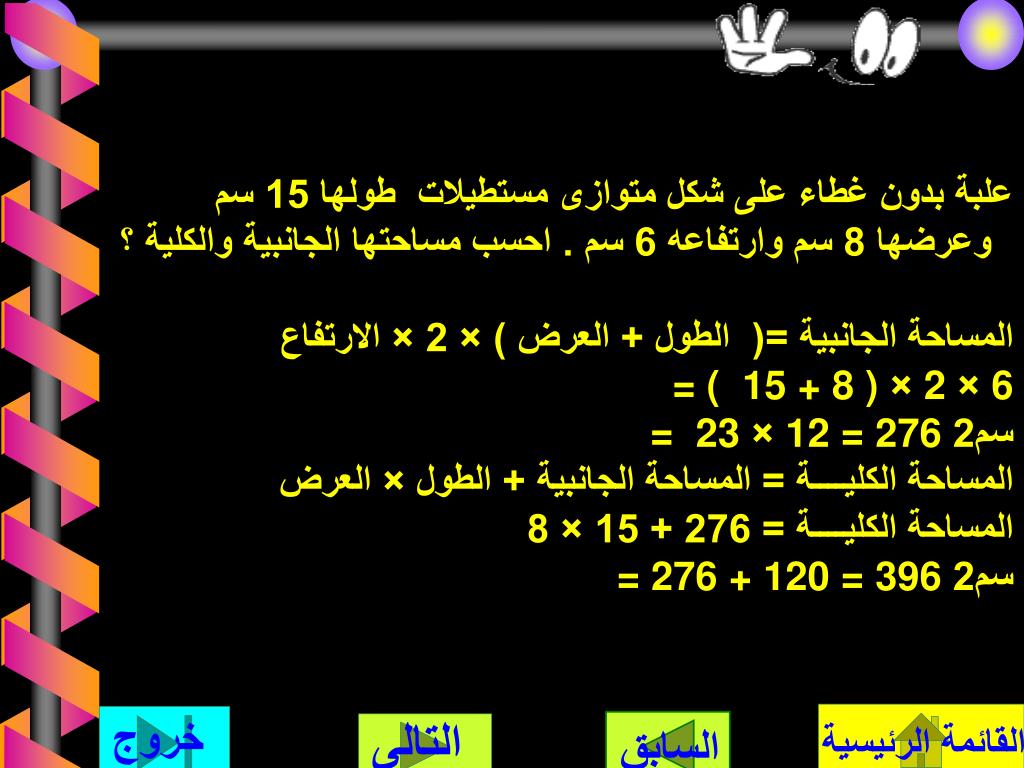 علبة بدون غطاء على شكل متوازى مستطيلات طولها 15 سم وعرضها 8 سم وارتفاعه 6 سم . احسب مساحتها الجانبية والكلية ؟

المساحة الجانبية =( الطول + العرض ) × 2 × الارتفاع
= ( 15 + 8 ) × 2 × 6
= 23 × 12 = 276 سم2
المساحة الكليـــة = المساحة الجانبية + الطول × العرض
المساحة الكليـــة = 276 + 15 × 8
= 276 + 120 = 396 سم2

القائمة الرئيسية
السابق
التالى
خروج